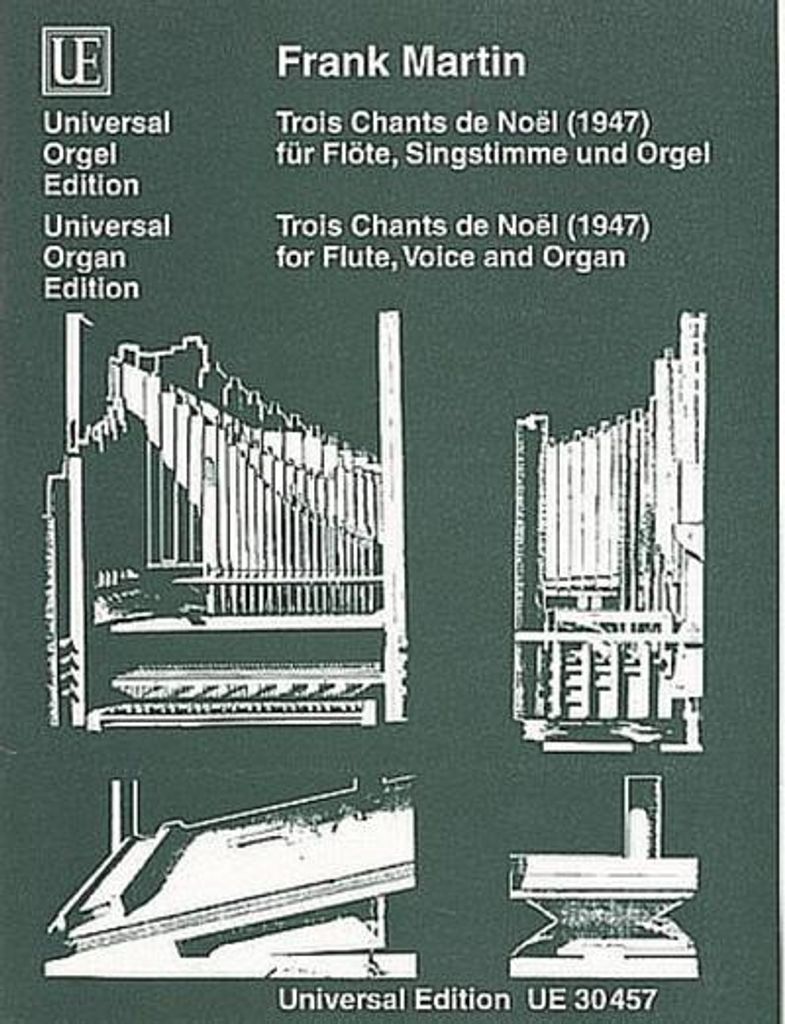 UE

Universal Orgel Edition

Universal Organ Edition

Frank Martin

Trois Chants de Noël (1947)
für Flöte, Singstimme und Orgel

Trois Chants de Noël (1947)
for Flute, Voice and Organ

Universal Edition UE 30457